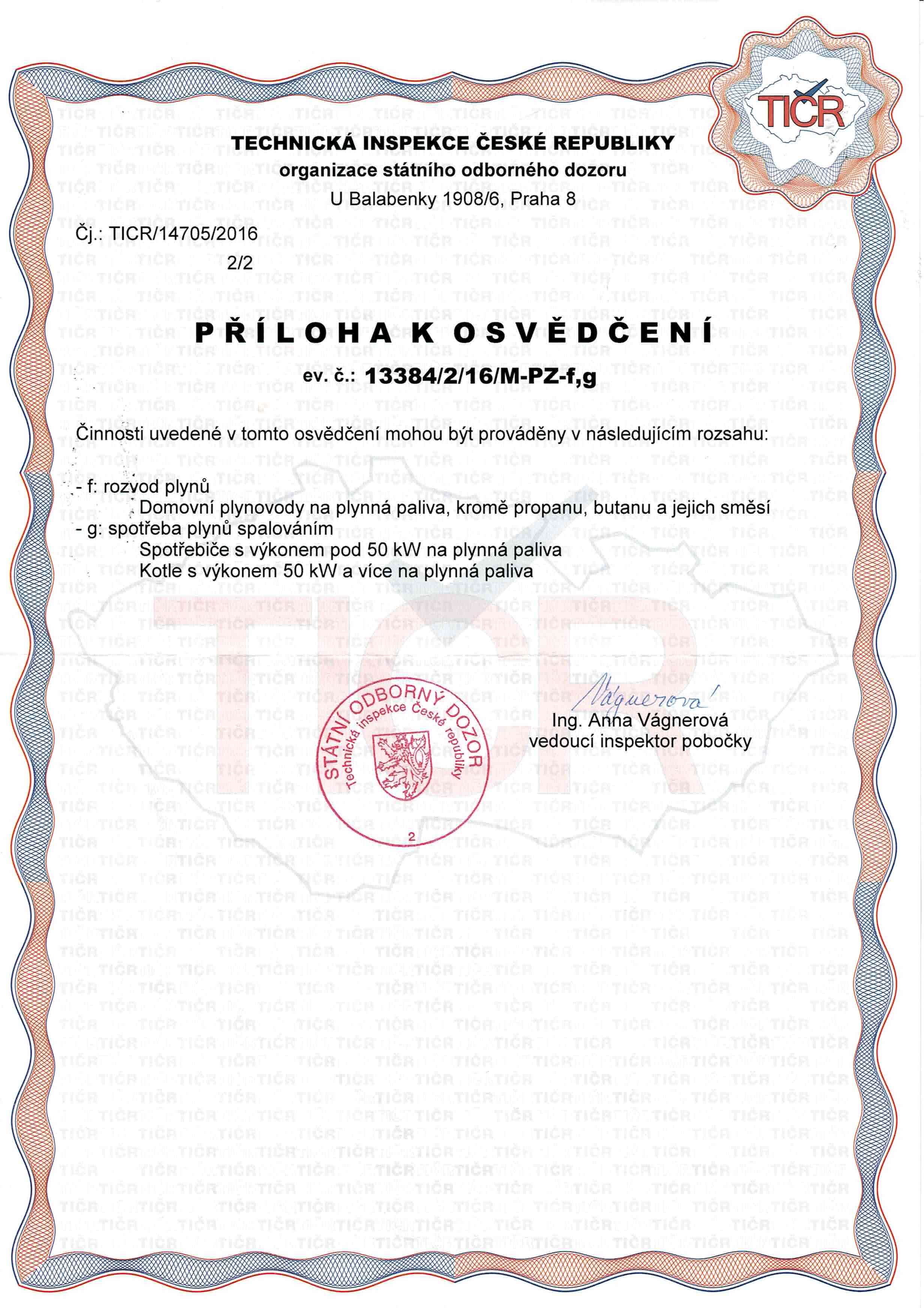 TIČR

TECHNICKÁ INSPEKCE ČESKÉ REPUBLIKY
organizace státního odborného dozoru
U Balabenky 1908/6, Praha 8

Čj.: TICR/14705/2016
2/2

PŘÍLOHA K OSVĚDČENÍ
ev. č.: 13384/2/16/M-PZ-f,g

Činnosti uvedené v tomto osvědčení mohou být prováděny v následujícím rozsahu:

- f: rozvod plynů
Domovní plynovody na plynná paliva, kromě propanu, butanu a jejich směsí
- g: spotřeba plynů spalováním
Spotřebiče s výkonem pod 50 kW na plynná paliva
Kotle s výkonem 50 kW a více na plynná paliva

STÁTNÍ ODBORNÝ DOZOR
Technická inspekce České republiky
2

Vágnerová
Ing. Anna Vágnerová
vedoucí inspektor pobočky

TIČR